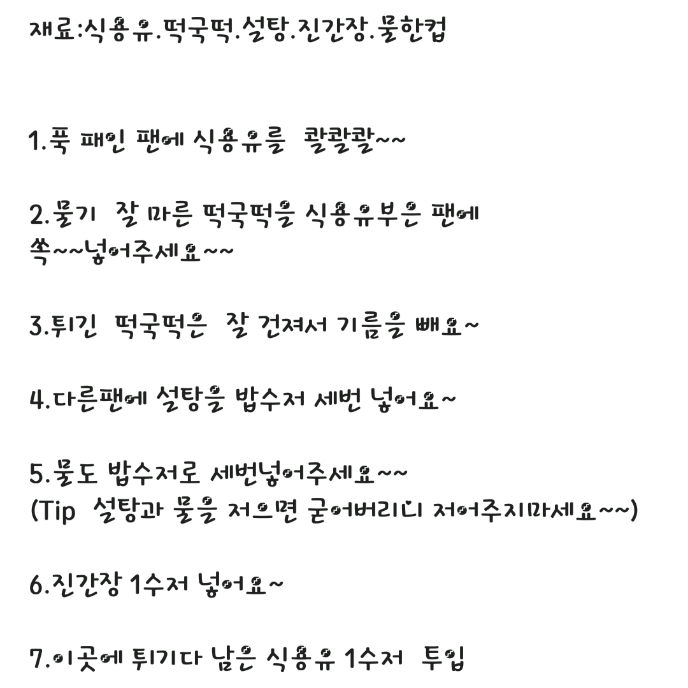 재료:식용유.떡국떡.설탕.진간장.물한컵

1.푹 패인 팬에 식용유를 콸콸콸~~

2.물기 잘 마른 떡국떡을 식용유부은 팬에 쏙~~넣어주세요~~

3.튀긴 떡국떡은 잘 건져서 기름을 빼요~

4.다른팬에 설탕을 밥수저 세번 넣어요~

5.물도 밥수저로 세번넣어주세요~~
(Tip 설탕과 물을 저으면 굳어버리니 저어주지마세요~~)

6.진간장 1수저 넣어요~

7.이곳에 튀기다 남은 식용유 1수저 투입